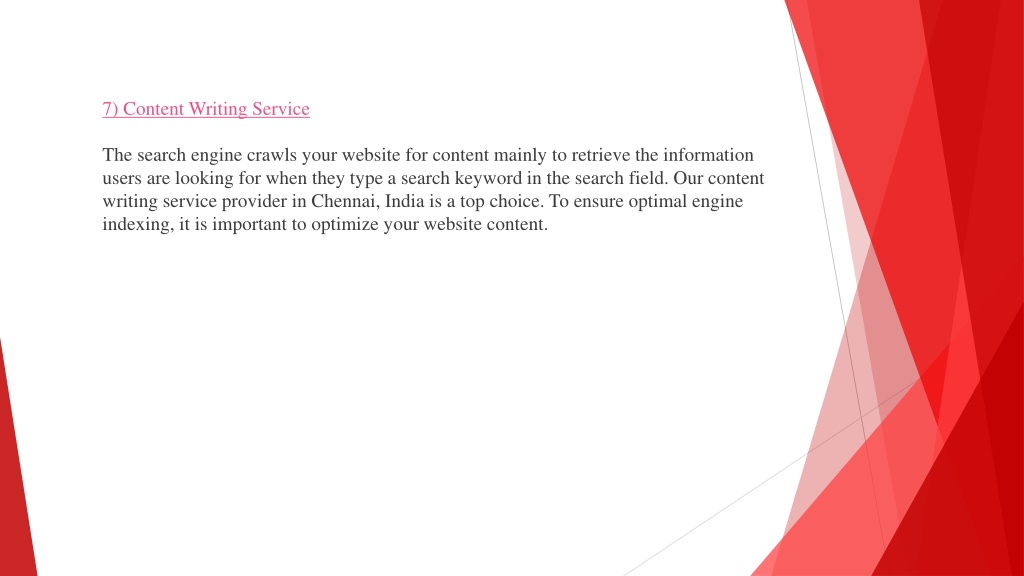 7) Content Writing Service

The search engine crawls your website for content mainly to retrieve the information users are looking for when they type a search keyword in the search field. Our content writing service provider in Chennai, India is a top choice. To ensure optimal engine indexing, it is important to optimize your website content.